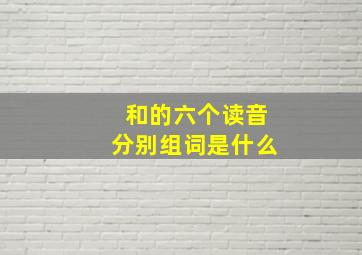 和的六个读音
分别组词是什么